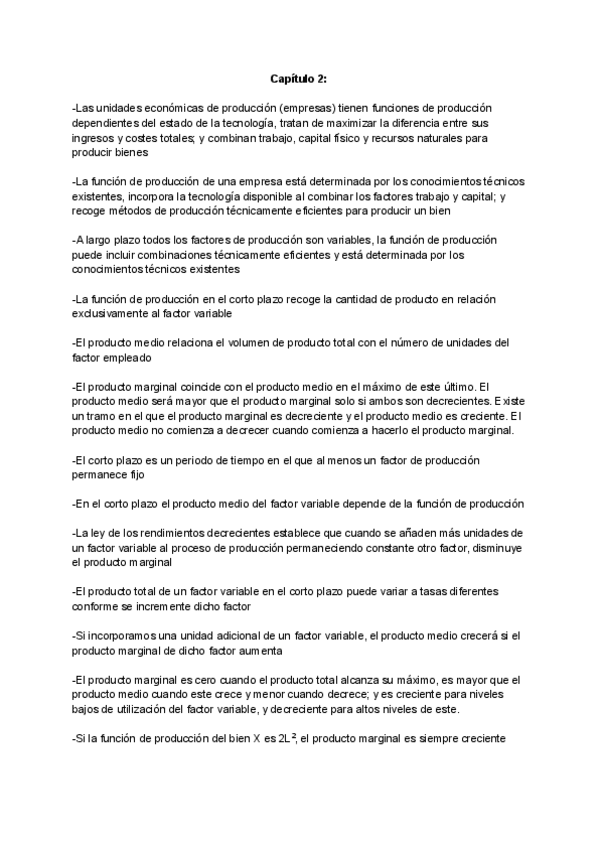 Capítulo 2:

-Las unidades económicas de producción (empresas) tienen funciones de producción dependientes del estado de la tecnología, tratan de maximizar la diferencia entre sus ingresos y costes totales; y combinan trabajo, capital físico y recursos naturales para producir bienes

-La función de producción de una empresa está determinada por los conocimientos técnicos existentes, incorpora la tecnología disponible al combinar los factores trabajo y capital; y recoge métodos de producción técnicamente eficientes para producir un bien

-A largo plazo todos los factores de producción son variables, la función de producción puede incluir combinaciones técnicamente eficientes y está determinada por los conocimientos técnicos existentes

-La función de producción en el corto plazo recoge la cantidad de producto en relación exclusivamente al factor variable

-El producto medio relaciona el volumen de producto total con el número de unidades del factor empleado

-El producto marginal coincide con el producto medio en el máximo de este último. El producto medio será mayor que el producto marginal solo si ambos son decrecientes. Existe un tramo en el que el producto marginal es decreciente y el producto medio es creciente. El producto medio no comienza a decrecer cuando comienza a hacerlo el producto marginal.

-El corto plazo es un periodo de tiempo en el que al menos un factor de producción permanece fijo

-En el corto plazo el producto medio del factor variable depende de la función de producción

-La ley de los rendimientos decrecientes establece que cuando se añaden más unidades de un factor variable al proceso de producción permaneciendo constante otro factor, disminuye el producto marginal

-El producto total de un factor variable en el corto plazo puede variar a tasas diferentes conforme se incremente dicho factor

-Si incorporamos una unidad adicional de un factor variable, el producto medio crecerá si el producto marginal de dicho factor aumenta

-El producto marginal es cero cuando el producto total alcanza su máximo, es mayor que el producto medio cuando este crece y menor cuando decrece; y es creciente para niveles bajos de utilización del factor variable, y decreciente para altos niveles de este.

-Si la función de producción del bien X es $2L^2$, el producto marginal es siempre creciente